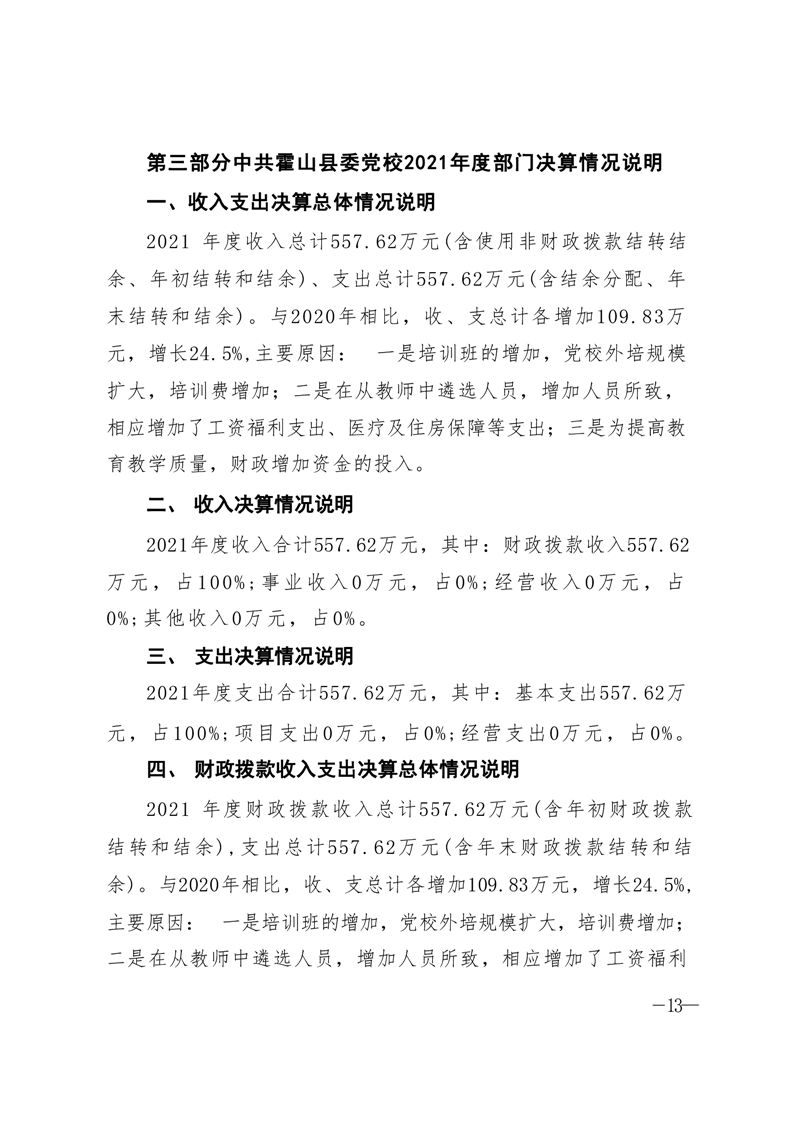 第三部分中共霍山县委党校2021年度部门决算情况说明

一、收入支出决算总体情况说明

2021 年度收入总计557.62万元(含使用非财政拨款结转结余、年初结转和结余)、支出总计557.62万元(含结余分配、年末结转和结余)。与2020年相比，收、支总计各增加109.83万元，增长24.5%,主要原因： 一是培训班的增加，党校外培规模扩大，培训费增加；二是在从教师中遴选人员，增加人员所致，相应增加了工资福利支出、医疗及住房保障等支出；三是为提高教育教学质量，财政增加资金的投入。

二、 收入决算情况说明

2021年度收入合计557.62万元，其中：财政拨款收入557.62万元，占100%;事业收入0万元，占0%;经营收入0万元，占0%;其他收入0万元，占0%。

三、 支出决算情况说明

2021年度支出合计557.62万元，其中：基本支出557.62万元，占100%;项目支出0万元，占0%;经营支出0万元，占0%。

四、 财政拨款收入支出决算总体情况说明

2021 年度财政拨款收入总计557.62万元(含年初财政拨款结转和结余),支出总计557.62万元(含年末财政拨款结转和结余)。与2020年相比，收、支总计各增加109.83万元，增长24.5%,主要原因： 一是培训班的增加，党校外培规模扩大，培训费增加；二是在从教师中遴选人员，增加人员所致，相应增加了工资福利

—13—